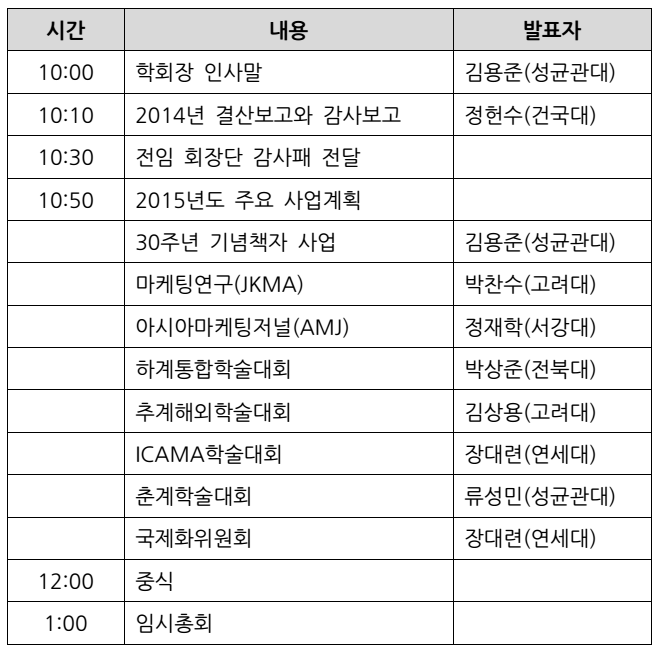 | 시간 | 내용 | 발표자 |
|---|---|---|
| 10:00 | 학회장 인사말 | 김용준(성균관대) |
| 10:10 | 2014년 결산보고와 감사보고 | 정헌수(건국대) |
| 10:30 | 전임 회장단 감사패 전달 | |
| 10:50 | 2015년도 주요 사업계획 | |
| | 30주년 기념책자 사업 | 김용준(성균관대) |
| | 마케팅연구(JKMA) | 박찬수(고려대) |
| | 아시아마케팅저널(AMJ) | 정재학(서강대) |
| | 하계통합학술대회 | 박상준(전북대) |
| | 추계해외학술대회 | 김상용(고려대) |
| | ICAMA학술대회 | 장대련(연세대) |
| | 춘계학술대회 | 류성민(성균관대) |
| | 국제화위원회 | 장대련(연세대) |
| 12:00 | 중식 | |
| 1:00 | 임시총회 | |